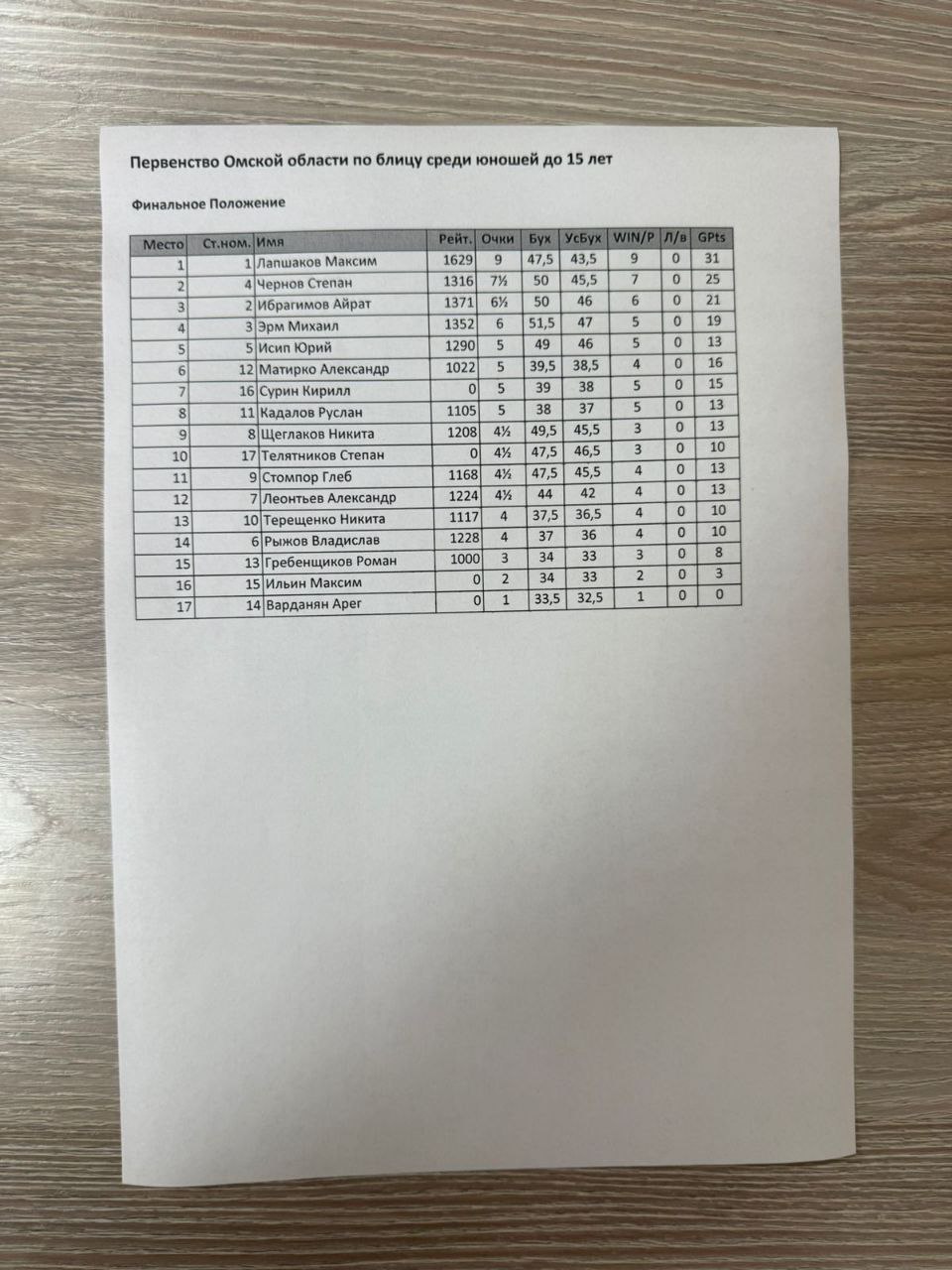 Первенство Омской области по блицу среди юношей до 15 лет

Финальное Положение

| Место | Ст.ном. | Имя | Рейт. | Очки | Бух | УсБух | WIN/P | Л/в | GPts |
|---|---|---|---|---|---|---|---|---|---|
| 1 | 1 | Лапшаков Максим | 1629 | 9 | 47,5 | 43,5 | 9 | 0 | 31 |
| 2 | 4 | Чернов Степан | 1316 | 7½ | 50 | 45,5 | 7 | 0 | 25 |
| 3 | 2 | Ибрагимов Айрат | 1371 | 6½ | 50 | 46 | 6 | 0 | 21 |
| 4 | 3 | Эрм Михаил | 1352 | 6 | 51,5 | 47 | 5 | 0 | 19 |
| 5 | 5 | Исип Юрий | 1290 | 5 | 49 | 46 | 5 | 0 | 13 |
| 6 | 12 | Матирко Александр | 1022 | 5 | 39,5 | 38,5 | 4 | 0 | 16 |
| 7 | 16 | Сурин Кирилл | 0 | 5 | 39 | 38 | 5 | 0 | 15 |
| 8 | 11 | Кадалов Руслан | 1105 | 5 | 38 | 37 | 5 | 0 | 13 |
| 9 | 8 | Щеглаков Никита | 1208 | 4½ | 49,5 | 45,5 | 3 | 0 | 13 |
| 10 | 17 | Телятников Степан | 0 | 4½ | 47,5 | 46,5 | 3 | 0 | 10 |
| 11 | 9 | Стомпор Глеб | 1168 | 4½ | 47,5 | 45,5 | 4 | 0 | 13 |
| 12 | 7 | Леонтьев Александр | 1224 | 4½ | 44 | 42 | 4 | 0 | 13 |
| 13 | 10 | Терещенко Никита | 1117 | 4 | 37,5 | 36,5 | 4 | 0 | 10 |
| 14 | 6 | Рыжов Владислав | 1228 | 4 | 37 | 36 | 4 | 0 | 10 |
| 15 | 13 | Гребенщиков Роман | 1000 | 3 | 34 | 33 | 3 | 0 | 8 |
| 16 | 15 | Ильин Максим | 0 | 2 | 34 | 33 | 2 | 0 | 3 |
| 17 | 14 | Варданян Арег | 0 | 1 | 33,5 | 32,5 | 1 | 0 | 0 |